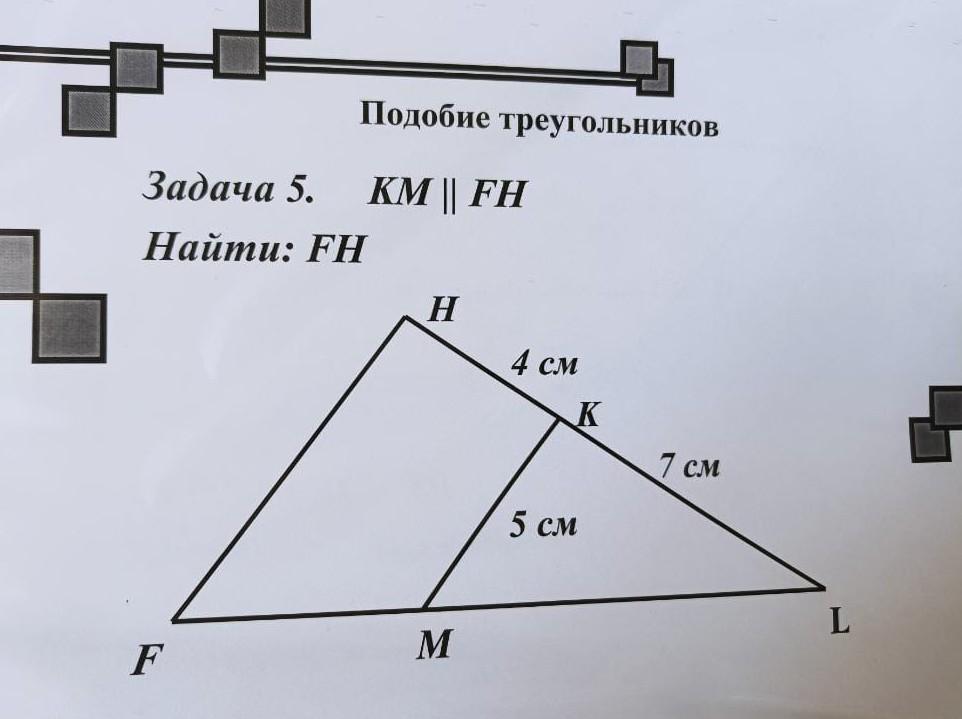 Подобие треугольников

Задача 5. $KM \parallel FH$

Найти: FH

H

4 см

K

7 см

5 см

F

M

L